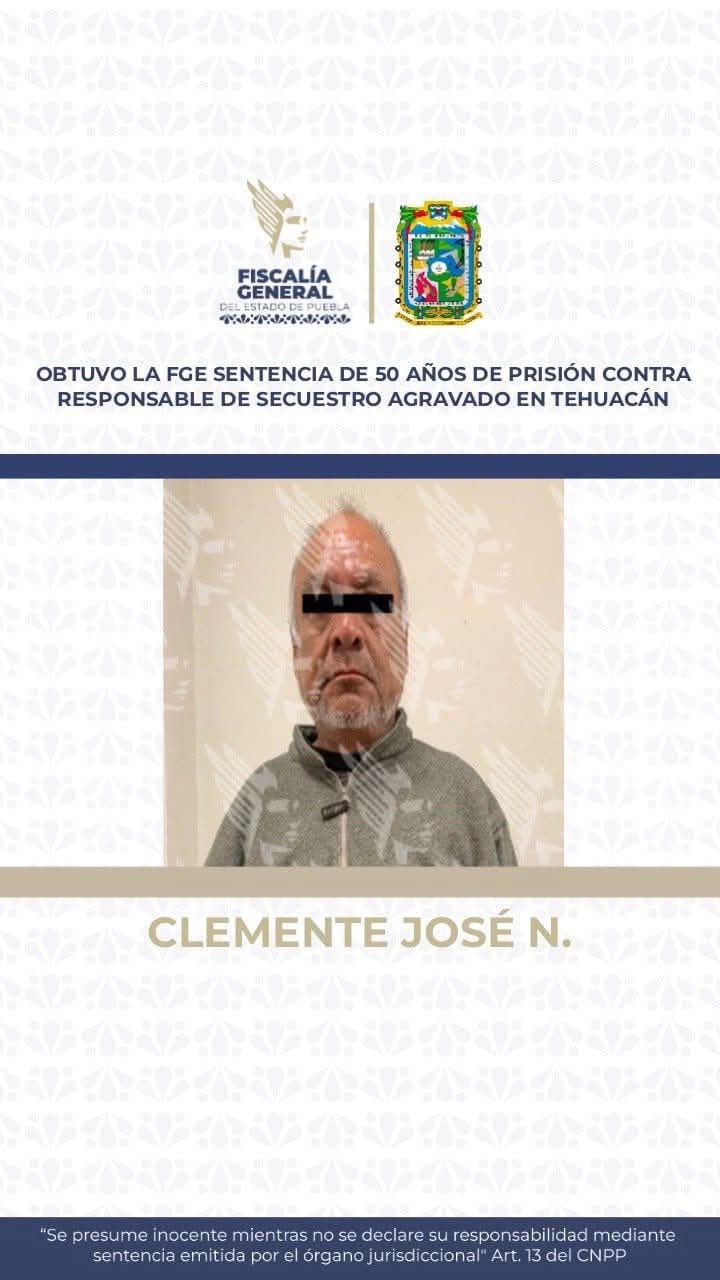 FISCALÍA GENERAL
DEL ESTADO DE PUEBLA

OBTUVO LA FGE SENTENCIA DE 50 AÑOS DE PRISIÓN CONTRA RESPONSABLE DE SECUESTRO AGRAVADO EN TEHUACÁN

CLEMENTE JOSÉ N.

"Se presume inocente mientras no se declare su responsabilidad mediante sentencia emitida por el órgano jurisdiccional" Art. 13 del CNPP